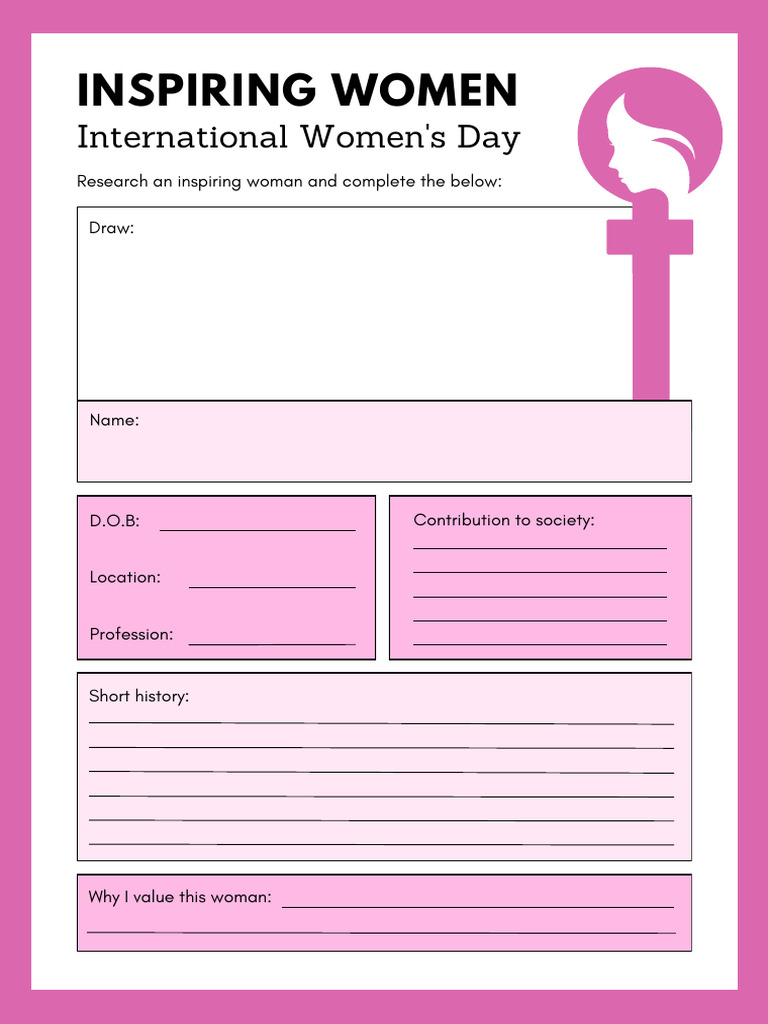 INSPIRING WOMEN
International Women's Day

Research an inspiring woman and complete the below:

Draw:

Name:

D.O.B:

Location:

Profession:

Contribution to society:

Short history:

Why I value this woman: